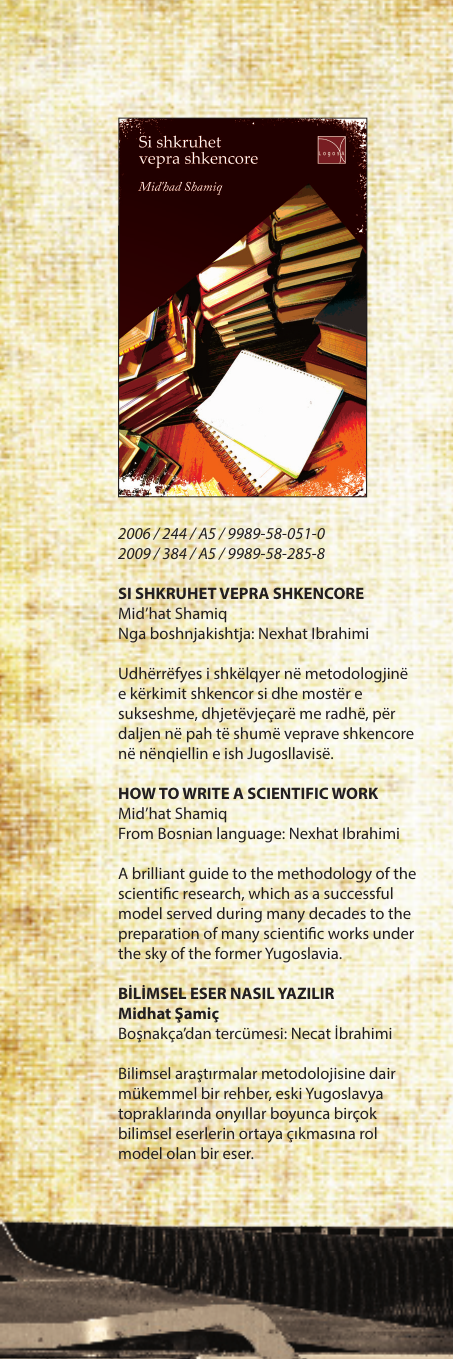 Si shkruhet
vepra shkencore

Mid'had Shamiq

2006 / 244 / A5 / 9989-58-051-0
2009 / 384 / A5 / 9989-58-285-8

SI SHKRUHET VEPRA SHKENCORE
Mid'hat Shamiq
Nga boshnjakishtja: Nexhat Ibrahimi

Udhërrëfyes i shkëlqyer në metodologjinë e kërkimit shkencor si dhe mostër e sukseshme, dhjetëvjeçarë me radhë, për daljen në pah të shumë veprave shkencore në nënqiellin e ish Jugosllavisë.

HOW TO WRITE A SCIENTIFIC WORK
Mid'hat Shamiq
From Bosnian language: Nexhat Ibrahimi

A brilliant guide to the methodology of the scientific research, which as a successful model served during many decades to the preparation of many scientific works under the sky of the former Yugoslavia.

BİLİMSEL ESER NASIL YAZILIR
Midhat Şamiç
Boşnakça'dan tercümesi: Necat İbrahimi

Bilimsel araştırmalar metodolojisine dair mükemmel bir rehber, eski Yugoslavya topraklarında onyıllar boyunca birçok bilimsel eserlerin ortaya çıkmasına rol model olan bir eser.